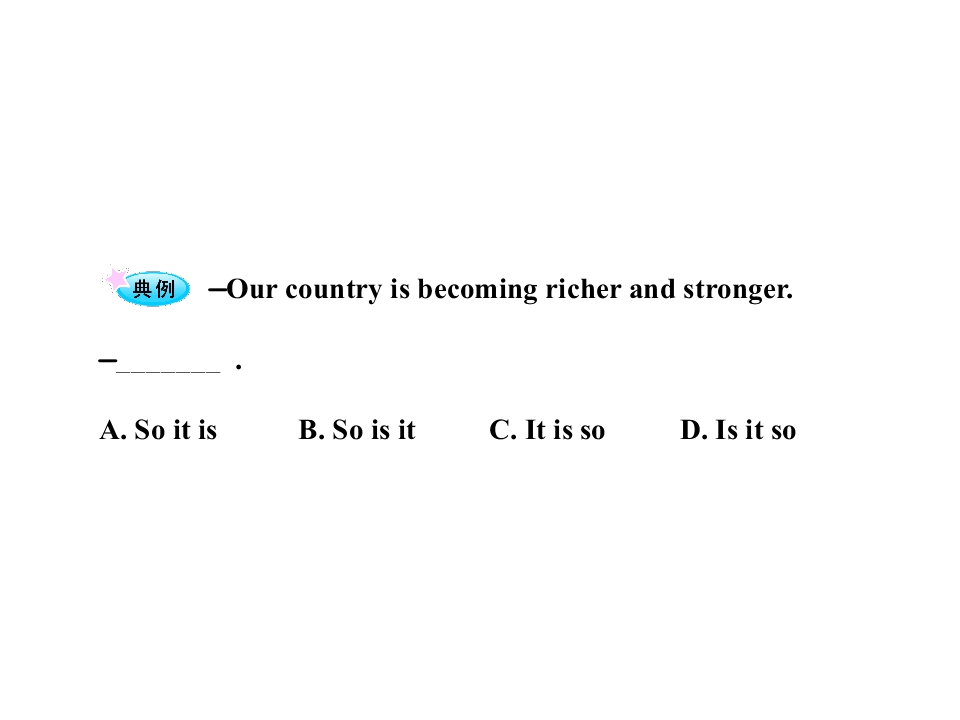 典例 –Our country is becoming richer and stronger.

–____ .

A. So it is B. So is it C. It is so D. Is it so